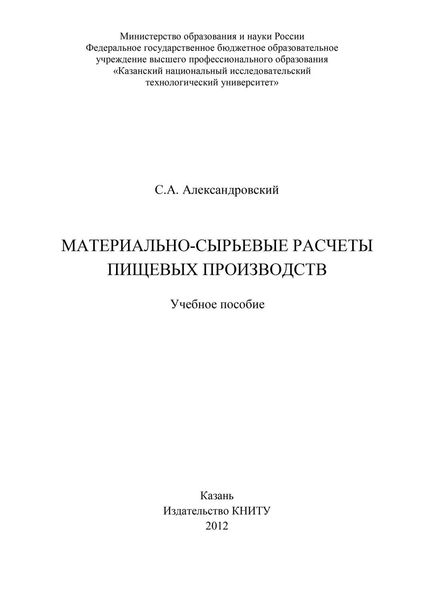 Министерство образования и науки России
Федеральное государственное бюджетное образовательное учреждение высшего профессионального образования
«Казанский национальный исследовательский технологический университет»

С.А. Александровский

МАТЕРИАЛЬНО-СЫРЬЕВЫЕ РАСЧЕТЫ ПИЩЕВЫХ ПРОИЗВОДСТВ

Учебное пособие

Казань
Издательство КНИТУ
2012